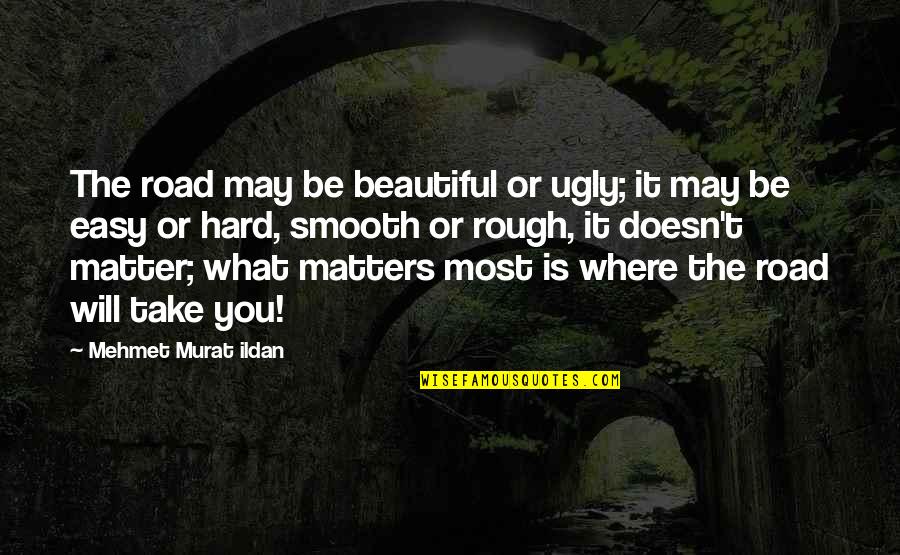 The road may be beautiful or ugly; it may be easy or hard, smooth or rough, it doesn't matter; what matters most is where the road will take you!

— Mehmet Murat ildan

WISEFAMOUSQUOTES.COM